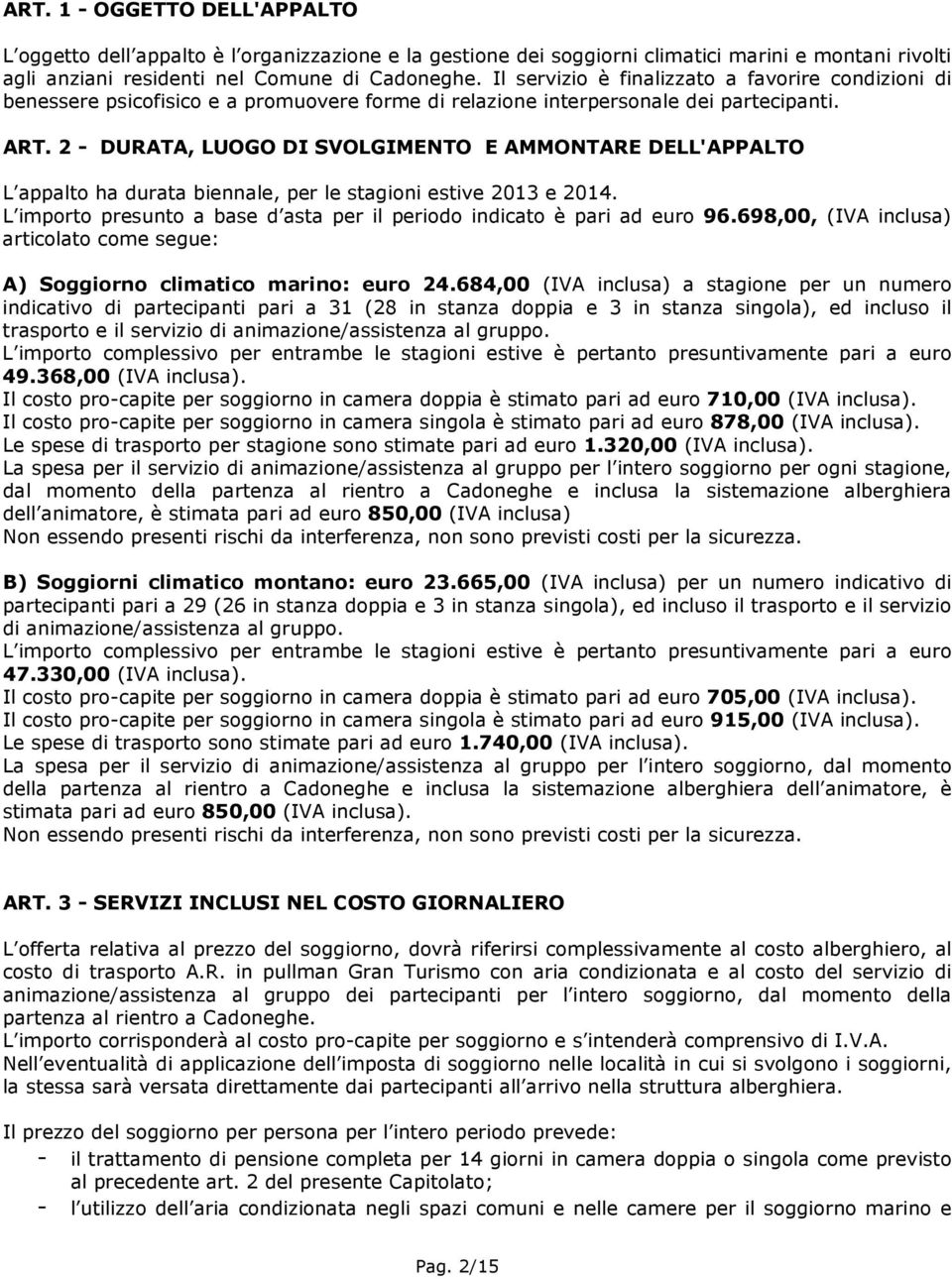 ART. 1 - OGGETTO DELL'APPALTO

L oggetto dell appalto è l organizzazione e la gestione dei soggiorni climatici marini e montani rivolti agli anziani residenti nel Comune di Cadoneghe. Il servizio è finalizzato a favorire condizioni di benessere psicofisico e a promuovere forme di relazione interpersonale dei partecipanti.

ART. 2 - DURATA, LUOGO DI SVOLGIMENTO E AMMONTARE DELL'APPALTO

L appalto ha durata biennale, per le stagioni estive 2013 e 2014.
L importo presunto a base d asta per il periodo indicato è pari ad euro 96.698,00, (IVA inclusa) articolato come segue:

A) Soggiorno climatico marino: euro 24.684,00 (IVA inclusa) a stagione per un numero indicativo di partecipanti pari a 31 (28 in stanza doppia e 3 in stanza singola), ed incluso il trasporto e il servizio di animazione/assistenza al gruppo.
L importo complessivo per entrambe le stagioni estive è pertanto presuntivamente pari a euro 49.368,00 (IVA inclusa).
Il costo pro-capite per soggiorno in camera doppia è stimato pari ad euro 710,00 (IVA inclusa).
Il costo pro-capite per soggiorno in camera singola è stimato pari ad euro 878,00 (IVA inclusa).
Le spese di trasporto per stagione sono stimate pari ad euro 1.320,00 (IVA inclusa).
La spesa per il servizio di animazione/assistenza al gruppo per l intero soggiorno per ogni stagione, dal momento della partenza al rientro a Cadoneghe e inclusa la sistemazione alberghiera dell animatore, è stimata pari ad euro 850,00 (IVA inclusa)
Non essendo presenti rischi da interferenza, non sono previsti costi per la sicurezza.

B) Soggiorni climatico montano: euro 23.665,00 (IVA inclusa) per un numero indicativo di partecipanti pari a 29 (26 in stanza doppia e 3 in stanza singola), ed incluso il trasporto e il servizio di animazione/assistenza al gruppo.
L importo complessivo per entrambe le stagioni estive è pertanto presuntivamente pari a euro 47.330,00 (IVA inclusa).
Il costo pro-capite per soggiorno in camera doppia è stimato pari ad euro 705,00 (IVA inclusa).
Il costo pro-capite per soggiorno in camera singola è stimato pari ad euro 915,00 (IVA inclusa).
Le spese di trasporto sono stimate pari ad euro 1.740,00 (IVA inclusa).
La spesa per il servizio di animazione/assistenza al gruppo per l intero soggiorno, dal momento della partenza al rientro a Cadoneghe e inclusa la sistemazione alberghiera dell animatore, è stimata pari ad euro 850,00 (IVA inclusa).
Non essendo presenti rischi da interferenza, non sono previsti costi per la sicurezza.

ART. 3 - SERVIZI INCLUSI NEL COSTO GIORNALIERO

L offerta relativa al prezzo del soggiorno, dovrà riferirsi complessivamente al costo alberghiero, al costo di trasporto A.R. in pullman Gran Turismo con aria condizionata e al costo del servizio di animazione/assistenza al gruppo dei partecipanti per l intero soggiorno, dal momento della partenza al rientro a Cadoneghe.
L importo corrisponderà al costo pro-capite per soggiorno e s intenderà comprensivo di I.V.A.
Nell eventualità di applicazione dell imposta di soggiorno nelle località in cui si svolgono i soggiorni, la stessa sarà versata direttamente dai partecipanti all arrivo nella struttura alberghiera.

Il prezzo del soggiorno per persona per l intero periodo prevede:
- il trattamento di pensione completa per 14 giorni in camera doppia o singola come previsto al precedente art. 2 del presente Capitolato;
- l utilizzo dell aria condizionata negli spazi comuni e nelle camere per il soggiorno marino e

Pag. 2/15